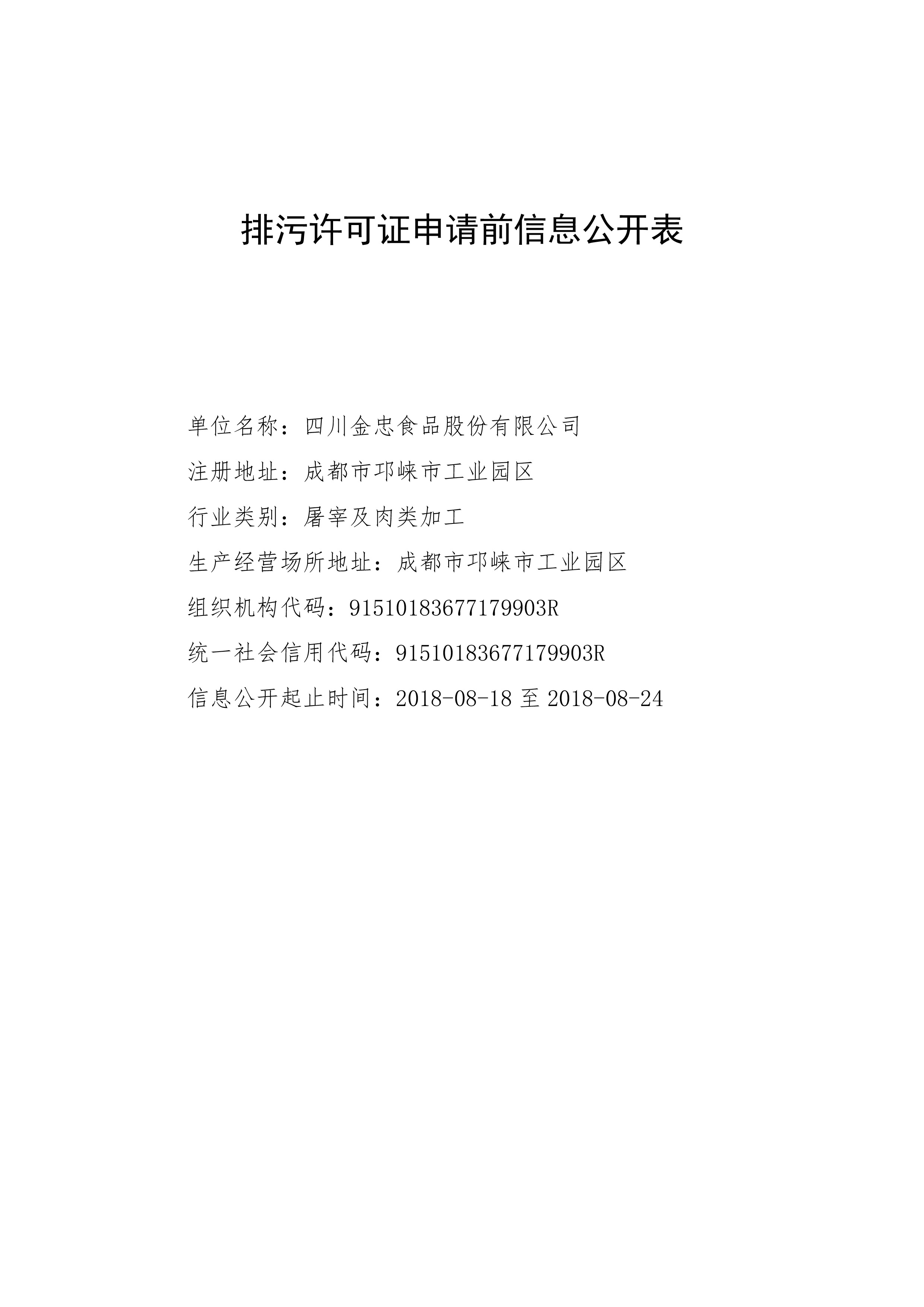 排污许可证申请前信息公开表

单位名称：四川金忠食品股份有限公司

注册地址：成都市邛崃市工业园区

行业类别：屠宰及肉类加工

生产经营场所地址：成都市邛崃市工业园区

组织机构代码：91510183677179903R

统一社会信用代码：91510183677179903R

信息公开起止时间：2018-08-18 至 2018-08-24